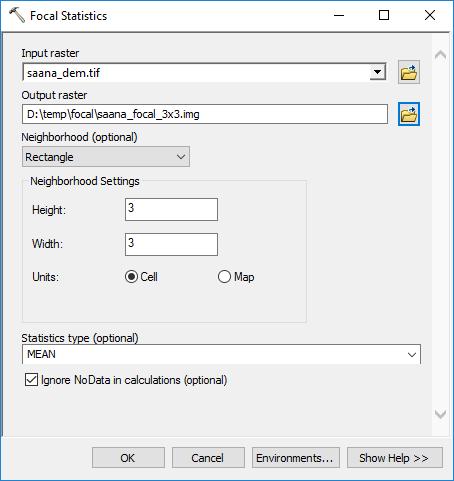 Focal Statistics

Input raster
saana_dem.tif

Output raster
D:\temp\focal\saana_focal_3x3.img

Neighborhood (optional)
Rectangle

Neighborhood Settings

Height: 3

Width: 3

Units: Cell Map

Statistics type (optional)
MEAN

Ignore NoData in calculations (optional)

OK Cancel Environments... Show Help >>